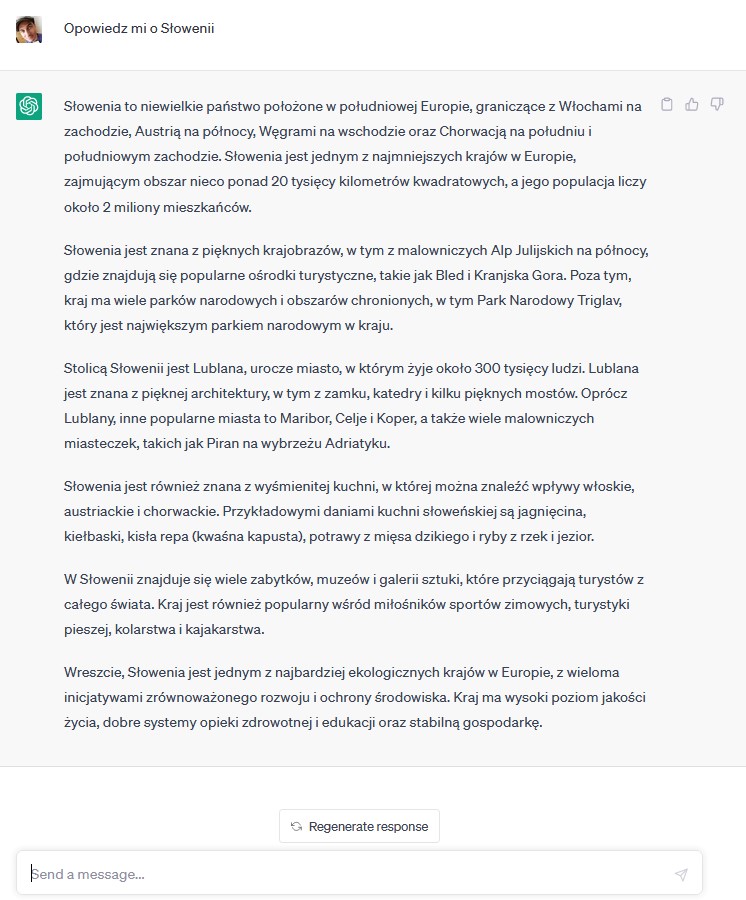 Opowiedz mi o Słowenii

Słowenia to niewielkie państwo położone w południowej Europie, graniczące z Włochami na zachodzie, Austrią na północy, Węgrami na wschodzie oraz Chorwacją na południu i południowym zachodzie. Słowenia jest jednym z najmniejszych krajów w Europie, zajmującym obszar nieco ponad 20 tysięcy kilometrów kwadratowych, a jego populacja liczy około 2 miliony mieszkańców.

Słowenia jest znana z pięknych krajobrazów, w tym z malowniczych Alp Julijskich na północy, gdzie znajdują się popularne ośrodki turystyczne, takie jak Bled i Kranjska Gora. Poza tym, kraj ma wiele parków narodowych i obszarów chronionych, w tym Park Narodowy Triglav, który jest największym parkiem narodowym w kraju.

Stolicą Słowenii jest Lublana, urocze miasto, w którym żyje około 300 tysięcy ludzi. Lublana jest znana z pięknej architektury, w tym z zamku, katedry i kilku pięknych mostów. Oprócz Lublany, inne popularne miasta to Maribor, Celje i Koper, a także wiele malowniczych miasteczek, takich jak Piran na wybrzeżu Adriatyku.

Słowenia jest również znana z wyśmienitej kuchni, w której można znaleźć wpływy włoskie, austriackie i chorwackie. Przykładowymi daniami kuchni słoweńskiej są jagnięcina, kiełbaski, kisła repa (kwaśna kapusta), potrawy z mięsa dzikiego i ryby z rzek i jezior.

W Słowenii znajduje się wiele zabytków, muzeów i galerii sztuki, które przyciągają turystów z całego świata. Kraj jest również popularny wśród miłośników sportów zimowych, turystyki pieszej, kolarstwa i kajakarstwa.

Wreszcie, Słowenia jest jednym z najbardziej ekologicznych krajów w Europie, z wieloma inicjatywami zrównoważonego rozwoju i ochrony środowiska. Kraj ma wysoki poziom jakości życia, dobre systemy opieki zdrowotnej i edukacji oraz stabilną gospodarkę.

Regenerate response

Send a message...